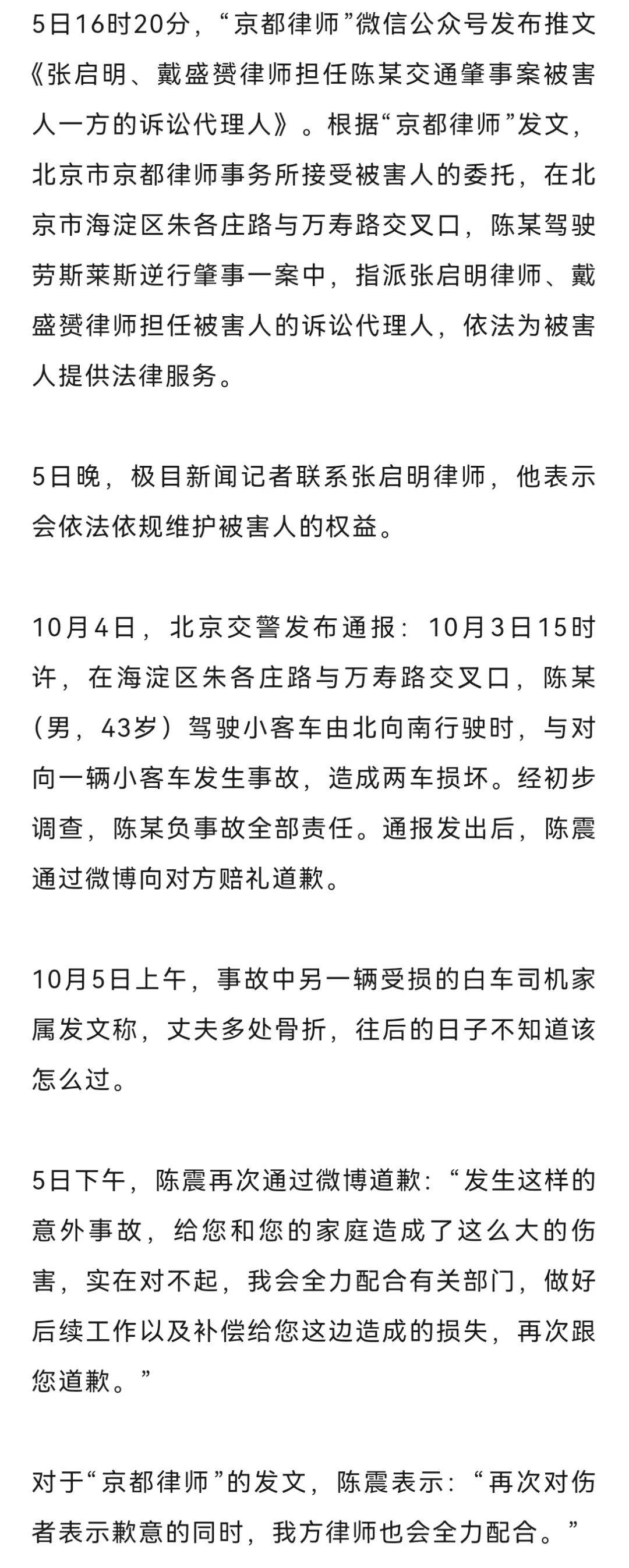 5日16时20分，“京都律师”微信公众号发布推文《张启明、戴盛赟律师担任陈某交通肇事案被害人一方的诉讼代理人》。根据“京都律师”发文，北京市京都律师事务所接受被害人的委托，在北京市海淀区朱各庄路与万寿路交叉口，陈某驾驶劳斯莱斯逆行肇事一案中，指派张启明律师、戴盛赟律师担任被害人的诉讼代理人，依法为被害人提供法律服务。

5日晚，极目新闻记者联系张启明律师，他表示会依法依规维护被害人的权益。

10月4日，北京交警发布通报：10月3日15时许，在海淀区朱各庄路与万寿路交叉口，陈某（男，43岁）驾驶小客车由北向南行驶时，与对向一辆小客车发生事故，造成两车损坏。经初步调查，陈某负事故全部责任。通报发出后，陈震通过微博向对方赔礼道歉。

10月5日上午，事故中另一辆受损的白车司机家属发文称，丈夫多处骨折，往后的日子不知道该怎么过。

5日下午，陈震再次通过微博道歉：“发生这样的意外事故，给您和您的家庭造成了这么大的伤害，实在对不起，我会全力配合有关部门，做好后续工作以及补偿给您这边造成的损失，再次跟您道歉。”

对于“京都律师”的发文，陈震表示：“再次对伤者表示歉意的同时，我方律师也会全力配合。”